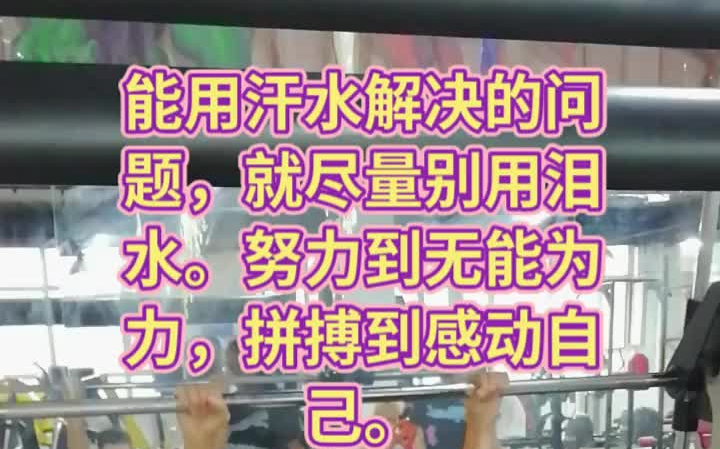 能用汗水解决的问题，就尽量别用泪水。努力到无能为力，拼搏到感动自己。